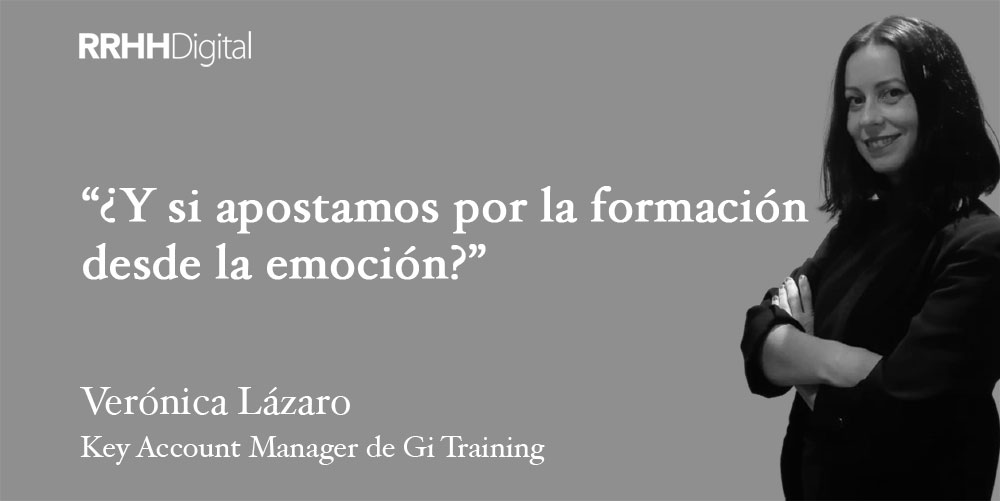 RRHHDigital

“¿Y si apostamos por la formación desde la emoción?”

Verónica Lázaro
Key Account Manager de Gi Training